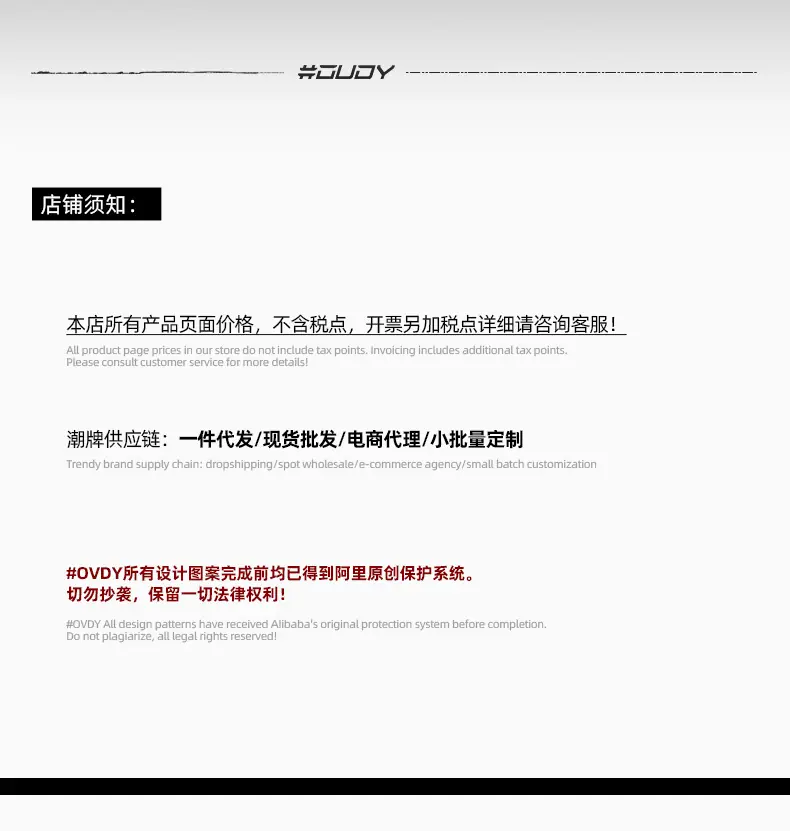 #OVDY

店铺须知：

本店所有产品页面价格，不含税点，开票另加税点详细请咨询客服！

All product page prices in our store do not include tax points. Invoicing includes additional tax points. Please consult customer service for more details!

潮牌供应链：一件代发/现货批发/电商代理/小批量定制

Trendy brand supply chain: dropshipping/spot wholesale/e-commerce agency/small batch customization

#OVDY所有设计图案完成前均已得到阿里原创保护系统。
切勿抄袭，保留一切法律权利！

#OVDY All design patterns have received Alibaba's original protection system before completion. Do not plagiarize, all legal rights reserved!